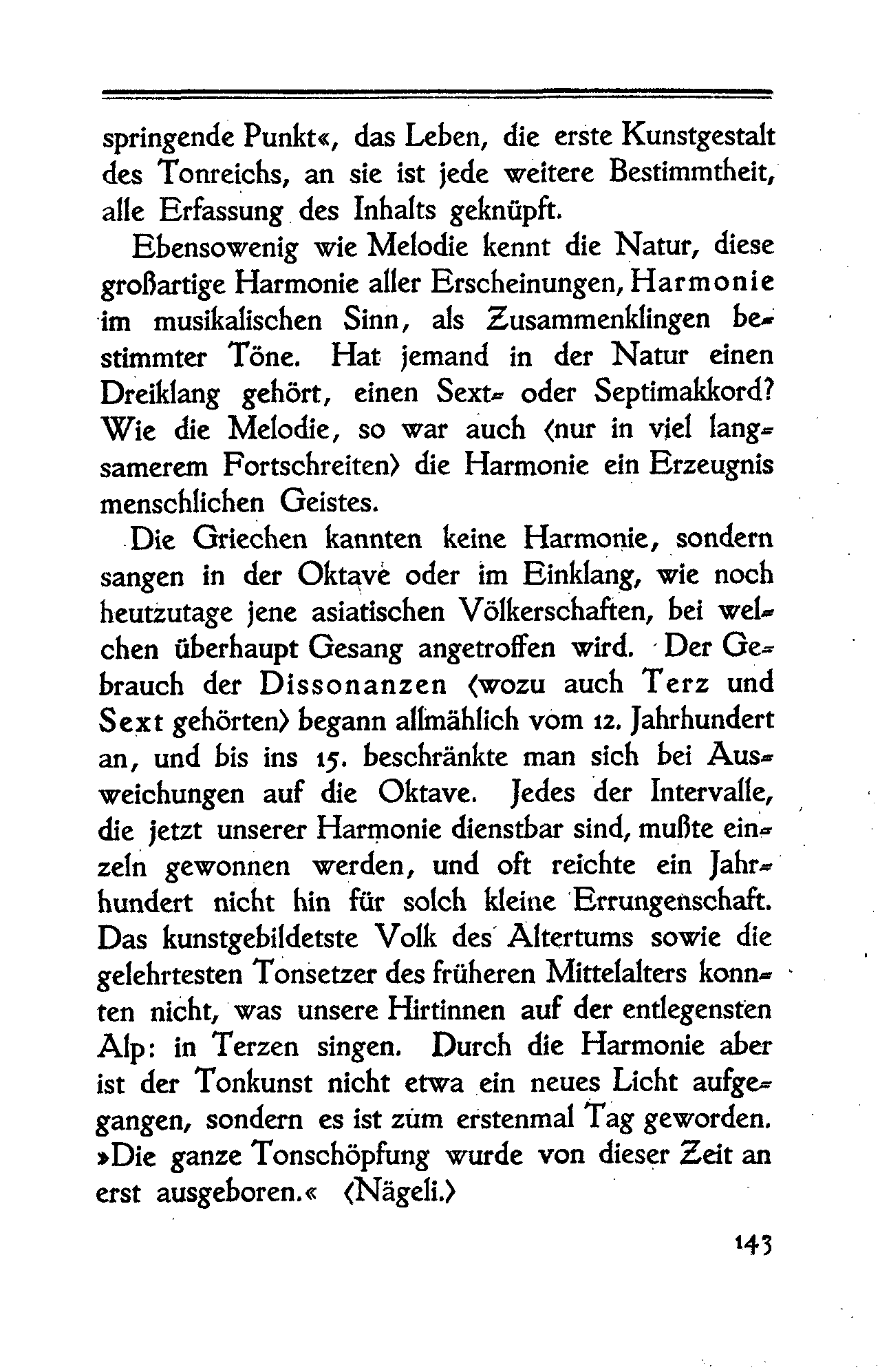 springende Punkt«, das Leben, die erste Kunstgestalt des Tonreichs, an sie ist jede weitere Bestimmtheit, alle Erfassung des Inhalts geknüpft.

Ebensowenig wie Melodie kennt die Natur, diese großartige Harmonie aller Erscheinungen, Harmonie im musikalischen Sinn, als Zusammenklingen bestimmter Töne. Hat jemand in der Natur einen Dreiklang gehört, einen Sext- oder Septimakkord? Wie die Melodie, so war auch (nur in viel langsamerem Fortschreiten) die Harmonie ein Erzeugnis menschlichen Geistes.

Die Griechen kannten keine Harmonie, sondern sangen in der Oktave oder im Einklang, wie noch heutzutage jene asiatischen Völkerschaften, bei welchen überhaupt Gesang angetroffen wird. Der Gebrauch der Dissonanzen (wozu auch Terz und Sext gehörten) begann allmählich vom 12. Jahrhundert an, und bis ins 15. beschränkte man sich bei Ausweichungen auf die Oktave. Jedes der Intervalle, die jetzt unserer Harmonie dienstbar sind, mußte einzeln gewonnen werden, und oft reichte ein Jahrhundert nicht hin für solch kleine Errungenschaft. Das kunstgebildetste Volk des Altertums sowie die gelehrtesten Tonsetzer des früheren Mittelalters konnten nicht, was unsere Hirtinnen auf der entlegensten Alp: in Terzen singen. Durch die Harmonie aber ist der Tonkunst nicht etwa ein neues Licht aufgegangen, sondern es ist zum erstenmal Tag geworden. »Die ganze Tonschöpfung wurde von dieser Zeit an erst ausgeboren.« (Nägeli.)

143